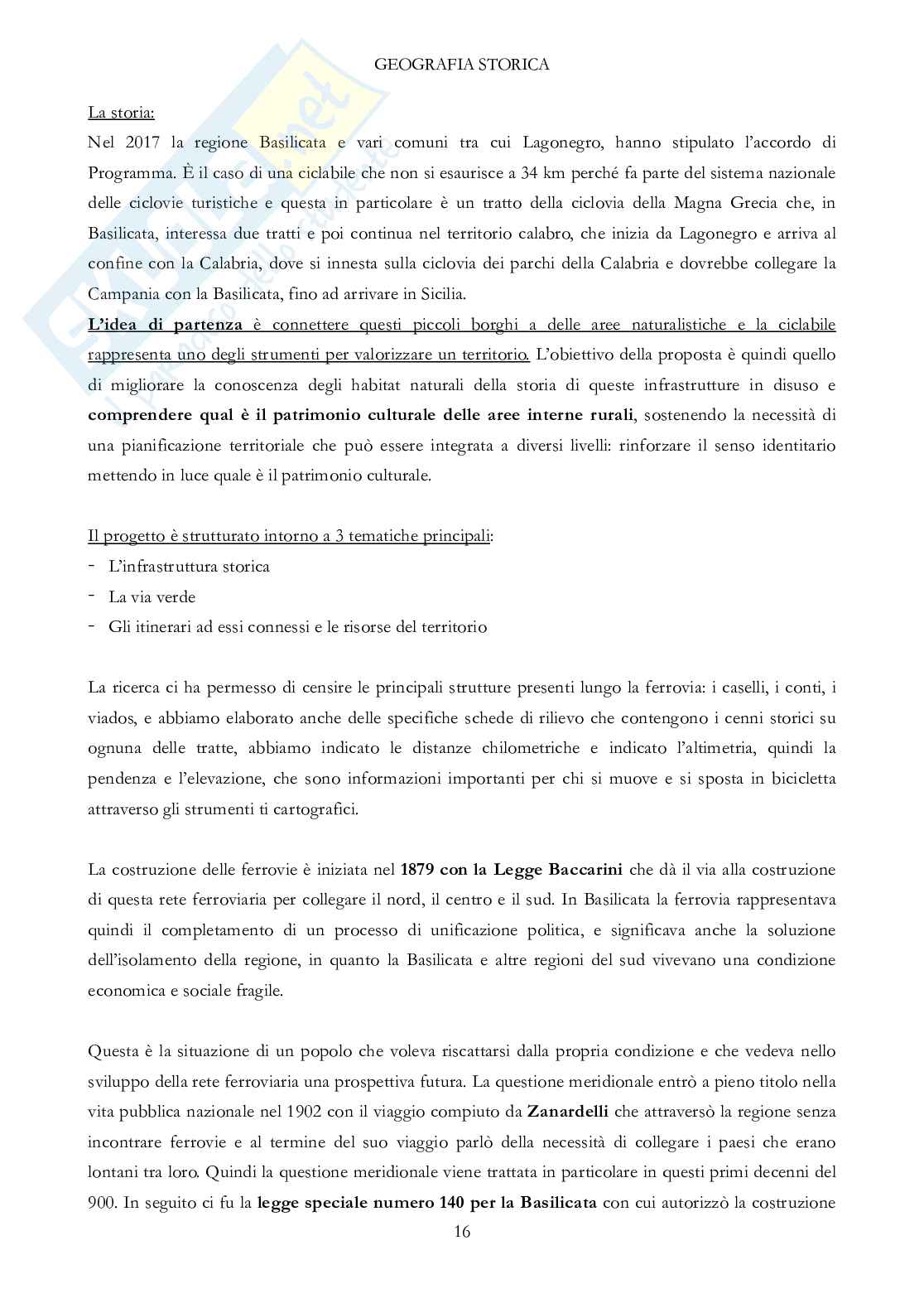 GEOGRAFIA STORICA

La storia:
Nel 2017 la regione Basilicata e vari comuni tra cui Lagonegro, hanno stipulato l'accordo di Programma. È il caso di una ciclabile che non si esaurisce a 34 km perché fa parte del sistema nazionale delle ciclovie turistiche e questa in particolare è un tratto della ciclovia della Magna Grecia che, in Basilicata, interessa due tratti e poi continua nel territorio calabro, che inizia da Lagonegro e arriva al confine con la Calabria, dove si innesta sulla ciclovia dei parchi della Calabria e dovrebbe collegare la Campania con la Basilicata, fino ad arrivare in Sicilia.
L'idea di partenza è connettere questi piccoli borghi a delle aree naturalistiche e la ciclabile rappresenta uno degli strumenti per valorizzare un territorio. L'obiettivo della proposta è quindi quello di migliorare la conoscenza degli habitat naturali della storia di queste infrastrutture in disuso e comprendere qual è il patrimonio culturale delle aree interne rurali, sostenendo la necessità di una pianificazione territoriale che può essere integrata a diversi livelli: rinforzare il senso identitario mettendo in luce quale è il patrimonio culturale.

Il progetto è strutturato intorno a 3 tematiche principali:
- L'infrastruttura storica
- La via verde
- Gli itinerari ad essi connessi e le risorse del territorio

La ricerca ci ha permesso di censire le principali strutture presenti lungo la ferrovia: i caselli, i conti, i viados, e abbiamo elaborato anche delle specifiche schede di rilievo che contengono i cenni storici su ognuna delle tratte, abbiamo indicato le distanze chilometriche e indicato l'altimetria, quindi la pendenza e l'elevazione, che sono informazioni importanti per chi si muove e si sposta in bicicletta attraverso gli strumenti ti cartografici.

La costruzione delle ferrovie è iniziata nel 1879 con la Legge Baccarini che dà il via alla costruzione di questa rete ferroviaria per collegare il nord, il centro e il sud. In Basilicata la ferrovia rappresentava quindi il completamento di un processo di unificazione politica, e significava anche la soluzione dell'isolamento della regione, in quanto la Basilicata e altre regioni del sud vivevano una condizione economica e sociale fragile.

Questa è la situazione di un popolo che voleva riscattarsi dalla propria condizione e che vedeva nello sviluppo della rete ferroviaria una prospettiva futura. La questione meridionale entrò a pieno titolo nella vita pubblica nazionale nel 1902 con il viaggio compiuto da Zanardelli che attraversò la regione senza incontrare ferrovie e al termine del suo viaggio parlò della necessità di collegare i paesi che erano lontani tra loro. Quindi la questione meridionale viene trattata in particolare in questi primi decenni del 900. In seguito ci fu la legge speciale numero 140 per la Basilicata con cui autorizzò la costruzione

16